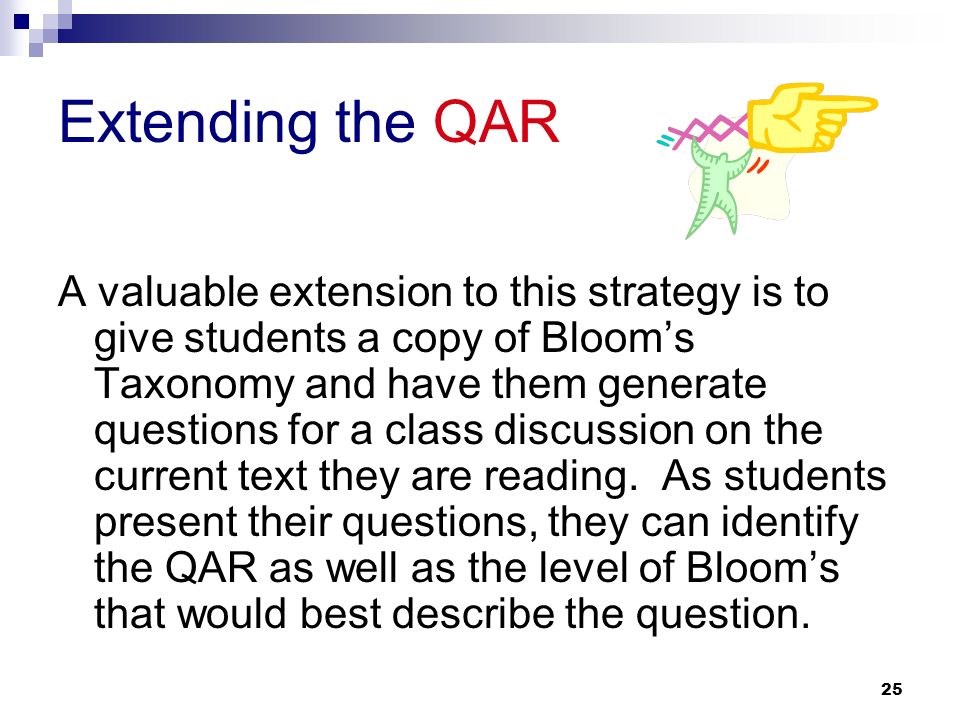 Extending the QAR

A valuable extension to this strategy is to give students a copy of Bloom's Taxonomy and have them generate questions for a class discussion on the current text they are reading. As students present their questions, they can identify the QAR as well as the level of Bloom's that would best describe the question.

25